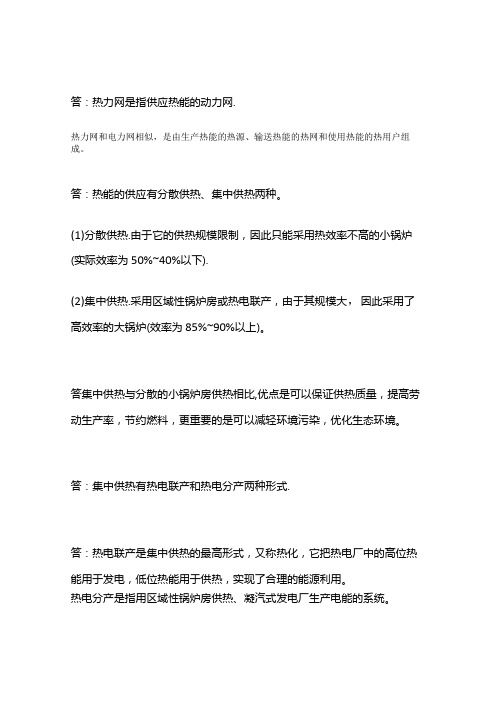 答：热力网是指供应热能的动力网.

热力网和电力网相似，是由生产热能的热源、输送热能的热网和使用热能的热用户组成。

答：热能的供应有分散供热、集中供热两种。

(1)分散供热.由于它的供热规模限制，因此只能采用热效率不高的小锅炉(实际效率为 50%~40%以下).

(2)集中供热.采用区域性锅炉房或热电联产，由于其规模大， 因此采用了高效率的大锅炉(效率为 85%~90%以上)。

答集中供热与分散的小锅炉房供热相比,优点是可以保证供热质量，提高劳动生产率，节约燃料，更重要的是可以减轻环境污染，优化生态环境。

答：集中供热有热电联产和热电分产两种形式.

答：热电联产是集中供热的最高形式，又称热化，它把热电厂中的高位热能用于发电，低位热能用于供热，实现了合理的能源利用。
热电分产是指用区域性锅炉房供热、凝汽式发电厂生产电能的系统。